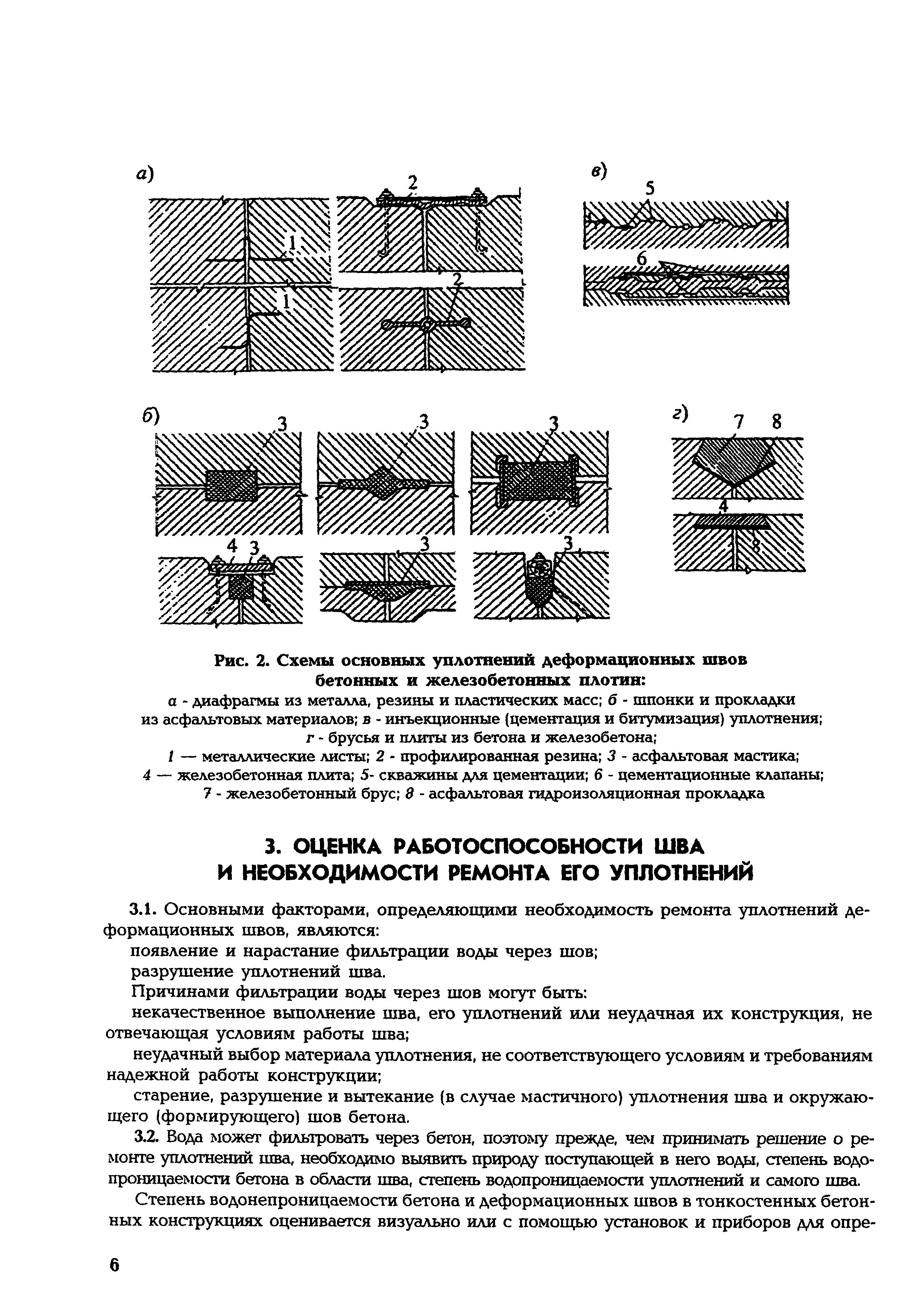 а)

1

1

2

2

в)

5

6

б)

3

3

3

4 3

3

3

г)

7 8

4

8

Рис. 2. Схемы основных уплотнений деформационных швов бетонных и железобетонных плотин:

а - диафрагмы из металла, резины и пластических масс; б - шпонки и прокладки из асфальтовых материалов; в - инъекционные (цементация и битумизация) уплотнения; г - брусья и плиты из бетона и железобетона;
1 — металлические листы; 2 - профилированная резина; 3 - асфальтовая мастика;
4 — железобетонная плита; 5- скважины для цементации; 6 - цементационные клапаны;
7 - железобетонный брус; 8 - асфальтовая гидроизоляционная прокладка

3. ОЦЕНКА РАБОТОСПОСОБНОСТИ ШВА И НЕОБХОДИМОСТИ РЕМОНТА ЕГО УПЛОТНЕНИЙ

3.1. Основными факторами, определяющими необходимость ремонта уплотнений деформационных швов, являются:

появление и нарастание фильтрации воды через шов;

разрушение уплотнений шва.

Причинами фильтрации воды через шов могут быть:

некачественное выполнение шва, его уплотнений или неудачная их конструкция, не отвечающая условиям работы шва;

неудачный выбор материала уплотнения, не соответствующего условиям и требованиям надежной работы конструкции;

старение, разрушение и вытекание (в случае мастичного) уплотнения шва и окружающего (формирующего) шов бетона.

3.2. Вода может фильтровать через бетон, поэтому прежде, чем принимать решение о ремонте уплотнений шва, необходимо выявить природу поступающей в него воды, степень водопроницаемости бетона в области шва, степень водопроницаемости уплотнений и самого шва.

Степень водонепроницаемости бетона и деформационных швов в тонкостенных бетонных конструкциях оценивается визуально или с помощью установок и приборов для опре-

6